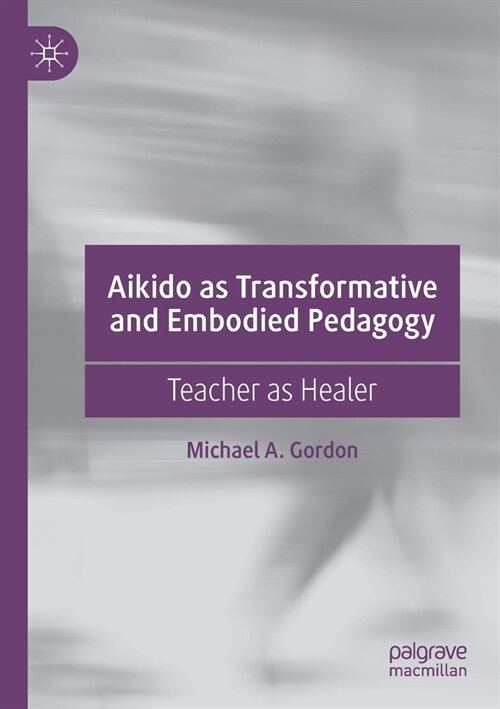 Aikido as Transformative and Embodied Pedagogy

Teacher as Healer

Michael A. Gordon

palgrave macmillan